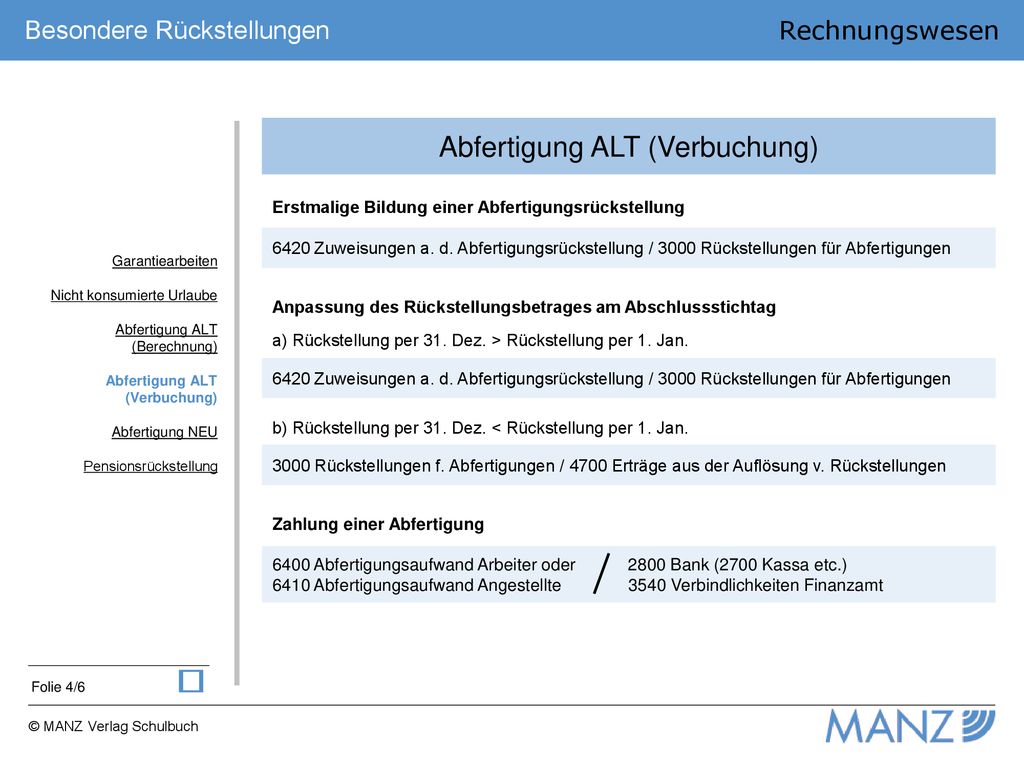 Besondere Rückstellungen

Rechnungswesen

Garantiearbeiten

Nicht konsumierte Urlaube

Abfertigung ALT (Berechnung)

Abfertigung ALT (Verbuchung)

Abfertigung NEU

Pensionsrückstellung

Abfertigung ALT (Verbuchung)

Erstmalige Bildung einer Abfertigungsrückstellung

6420 Zuweisungen a. d. Abfertigungsrückstellung / 3000 Rückstellungen für Abfertigungen

Anpassung des Rückstellungsbetrages am Abschlussstichtag

a) Rückstellung per 31. Dez. > Rückstellung per 1. Jan.

6420 Zuweisungen a. d. Abfertigungsrückstellung / 3000 Rückstellungen für Abfertigungen

b) Rückstellung per 31. Dez. < Rückstellung per 1. Jan.

3000 Rückstellungen f. Abfertigungen / 4700 Erträge aus der Auflösung v. Rückstellungen

Zahlung einer Abfertigung

6400 Abfertigungsaufwand Arbeiter oder
6410 Abfertigungsaufwand Angestellte
/
2800 Bank (2700 Kassa etc.)
3540 Verbindlichkeiten Finanzamt

Folie 4/6

© MANZ Verlag Schulbuch

MANZ